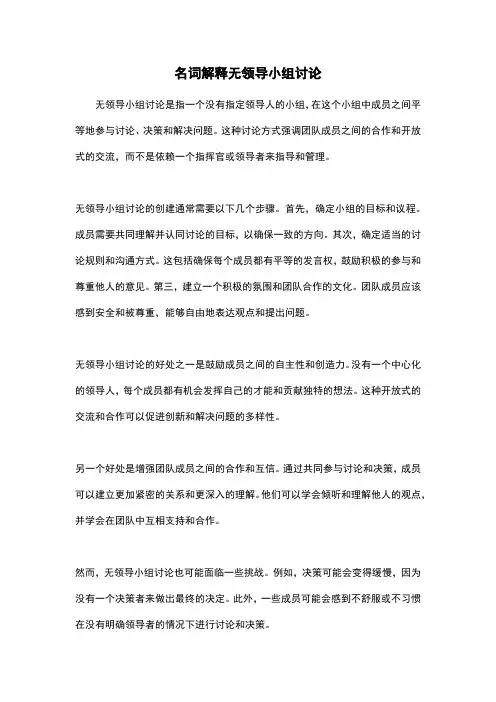 名词解释无领导小组讨论

无领导小组讨论是指一个没有指定领导人的小组，在这个小组中成员之间平等地参与讨论、决策和解决问题。这种讨论方式强调团队成员之间的合作和开放式的交流，而不是依赖一个指挥官或领导者来指导和管理。

无领导小组讨论的创建通常需要以下几个步骤。首先，确定小组的目标和议程。成员需要共同理解并认同讨论的目标，以确保一致的方向。其次，确定适当的讨论规则和沟通方式。这包括确保每个成员都有平等的发言权，鼓励积极的参与和尊重他人的意见。第三，建立一个积极的氛围和团队合作的文化。团队成员应该感到安全和被尊重，能够自由地表达观点和提出问题。

无领导小组讨论的好处之一是鼓励成员之间的自主性和创造力。没有一个中心化的领导人，每个成员都有机会发挥自己的才能和贡献独特的想法。这种开放式的交流和合作可以促进创新和解决问题的多样性。

另一个好处是增强团队成员之间的合作和互信。通过共同参与讨论和决策，成员可以建立更加紧密的关系和更深入的理解。他们可以学会倾听和理解他人的观点，并学会在团队中互相支持和合作。

然而，无领导小组讨论也可能面临一些挑战。例如，决策可能会变得缓慢，因为没有一个决策者来做出最终的决定。此外，一些成员可能会感到不舒服或不习惯在没有明确领导者的情况下进行讨论和决策。